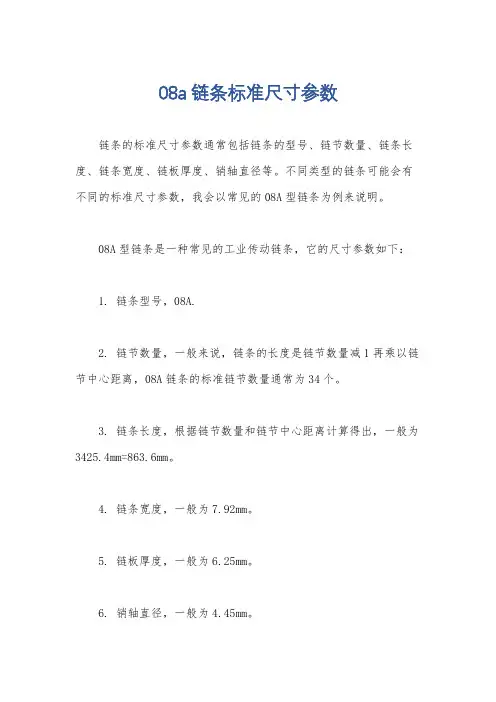 08a 链条标准尺寸参数

链条的标准尺寸参数通常包括链条的型号、链节数量、链条长度、链条宽度、链板厚度、销轴直径等。不同类型的链条可能会有不同的标准尺寸参数，我会以常见的 08A 型链条为例来说明。

08A 型链条是一种常见的工业传动链条，它的尺寸参数如下：

1. 链条型号，08A.

2. 链节数量，一般来说，链条的长度是链节数量减 1 再乘以链节中心距离，08A 链条的标准链节数量通常为 34 个。

3. 链条长度，根据链节数量和链节中心距离计算得出，一般为 3425.4mm=863.6mm。

4. 链条宽度，一般为 7.92mm。

5. 链板厚度，一般为 6.25mm。

6. 销轴直径，一般为 4.45mm。